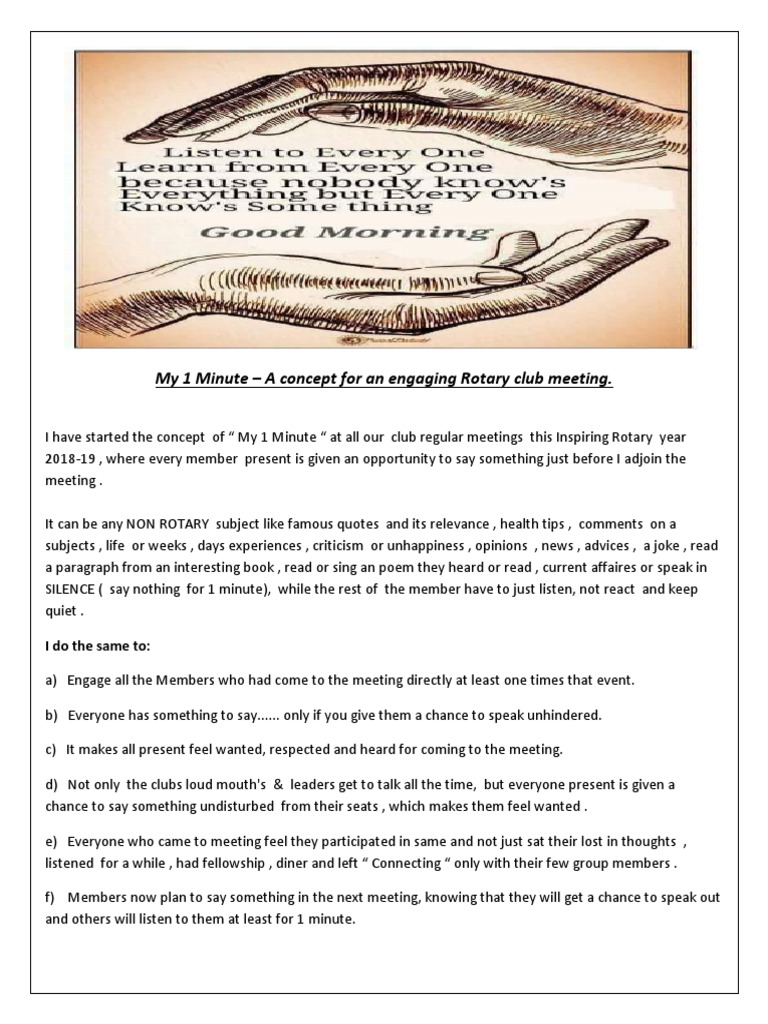 Listen to Every One
Learn from Every One
because nobody know's
Everything but Every One
Know's Some thing

Good Morning

My 1 Minute – A concept for an engaging Rotary club meeting.

I have started the concept of " My 1 Minute " at all our club regular meetings this Inspiring Rotary year 2018-19 , where every member present is given an opportunity to say something just before I adjoin the meeting .

It can be any NON ROTARY subject like famous quotes and its relevance , health tips , comments on a subjects , life or weeks , days experiences , criticism or unhappiness , opinions , news , advices , a joke , read a paragraph from an interesting book , read or sing an poem they heard or read , current affaires or speak in SILENCE ( say nothing for 1 minute), while the rest of the member have to just listen, not react and keep quiet .

I do the same to:

a) Engage all the Members who had come to the meeting directly at least one times that event.

b) Everyone has something to say...... only if you give them a chance to speak unhindered.

c) It makes all present feel wanted, respected and heard for coming to the meeting.

d) Not only the clubs loud mouth's & leaders get to talk all the time, but everyone present is given a chance to say something undisturbed from their seats , which makes them feel wanted .

e) Everyone who came to meeting feel they participated in same and not just sat their lost in thoughts , listened for a while , had fellowship , diner and left " Connecting " only with their few group members .

f) Members now plan to say something in the next meeting, knowing that they will get a chance to speak out and others will listen to them at least for 1 minute.